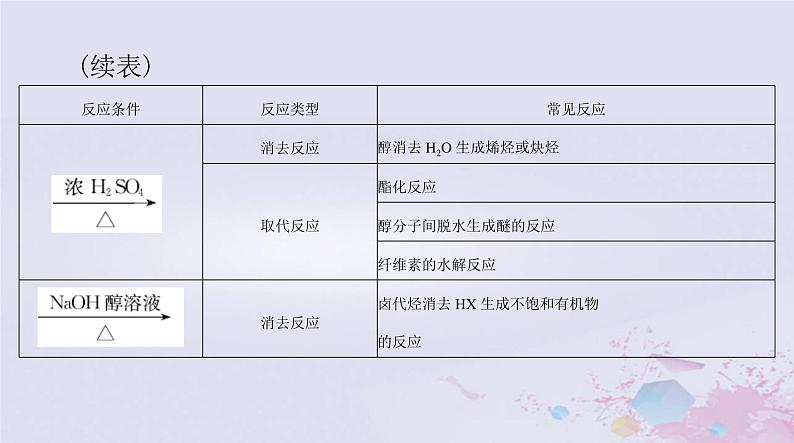 （续表）

| 反应条件 | 反应类型 | 常见反应 |
|---|---|---|
| $\xrightarrow[\triangle]{浓\ H_2SO_4}$ | 消去反应 | 醇消去 $H_2O$ 生成烯烃或炔烃 |
| | 取代反应 | 酯化反应 |
| | | 醇分子间脱水生成醚的反应 |
| | | 纤维素的水解反应 |
| $\xrightarrow[\triangle]{NaOH\ 醇溶液}$ | 消去反应 | 卤代烃消去 HX 生成不饱和有机物的反应 |